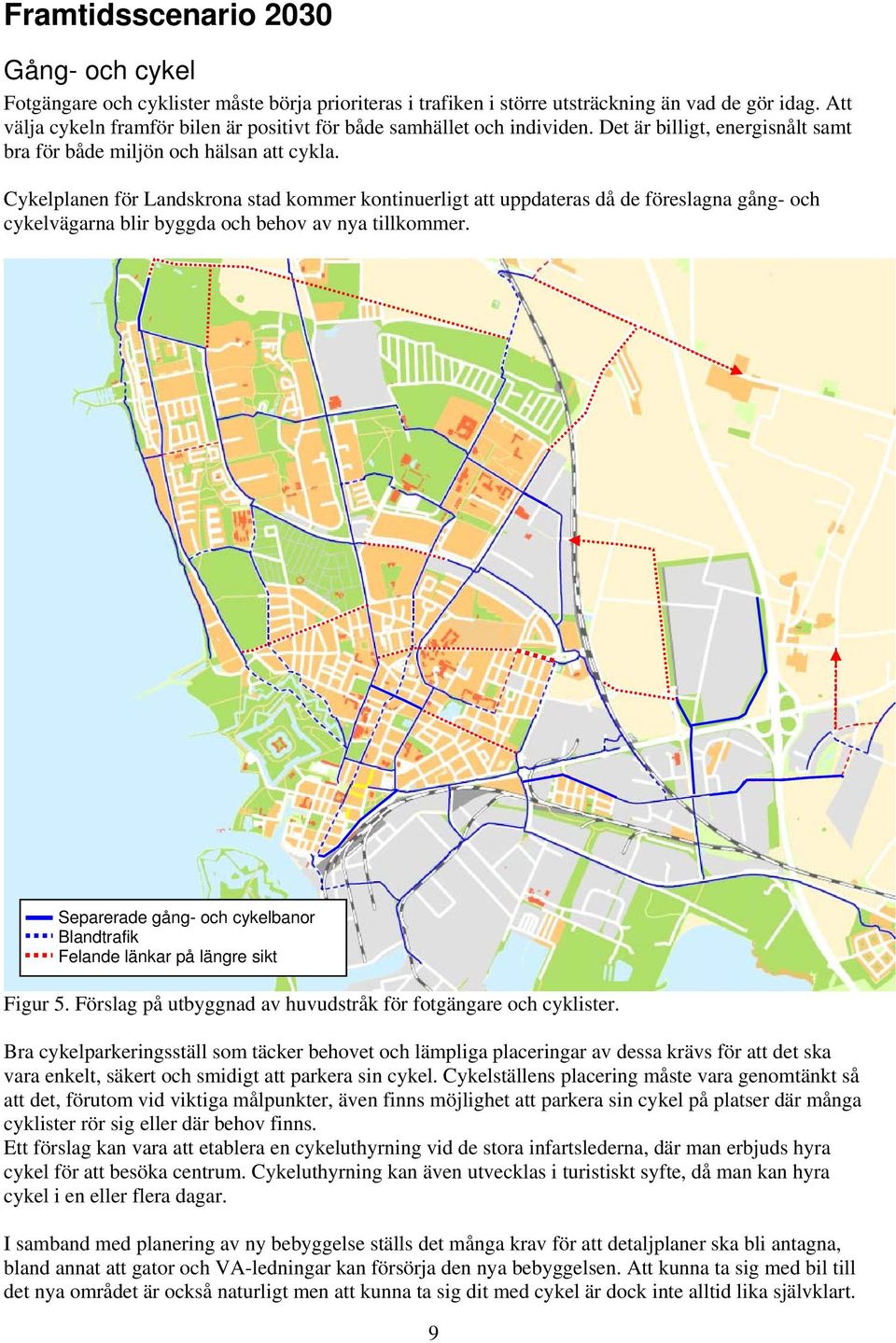 Framtidsscenario 2030

Gång- och cykel

Fotgängare och cyklister måste börja prioriteras i trafiken i större utsträckning än vad de gör idag. Att välja cykeln framför bilen är positivt för både samhället och individen. Det är billigt, energisnålt samt bra för både miljön och hälsan att cykla.

Cykelplanen för Landskrona stad kommer kontinuerligt att uppdateras då de föreslagna gång- och cykelvägarna blir byggda och behov av nya tillkommer.

Separerade gång- och cykelbanor
Blandtrafik
Felande länkar på längre sikt

Figur 5. Förslag på utbyggnad av huvudstråk för fotgängare och cyklister.

Bra cykelparkeringsställ som täcker behovet och lämpliga placeringar av dessa krävs för att det ska vara enkelt, säkert och smidigt att parkera sin cykel. Cykelställens placering måste vara genomtänkt så att det, förutom vid viktiga målpunkter, även finns möjlighet att parkera sin cykel på platser där många cyklister rör sig eller där behov finns.
Ett förslag kan vara att etablera en cykeluthyrning vid de stora infartslederna, där man erbjuds hyra cykel för att besöka centrum. Cykeluthyrning kan även utvecklas i turistiskt syfte, då man kan hyra cykel i en eller flera dagar.

I samband med planering av ny bebyggelse ställs det många krav för att detaljplaner ska bli antagna, bland annat att gator och VA-ledningar kan försörja den nya bebyggelsen. Att kunna ta sig med bil till det nya området är också naturligt men att kunna ta sig dit med cykel är dock inte alltid lika självklart.

9